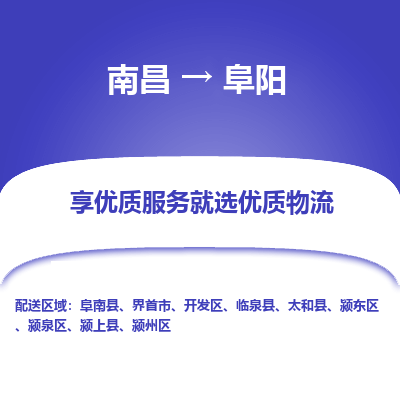 南昌 → 阜阳

享优质服务就选优质物流

配送区域：阜南县、界首市、开发区、临泉县、太和县、颍东区、颍泉区、颍上县、颍州区